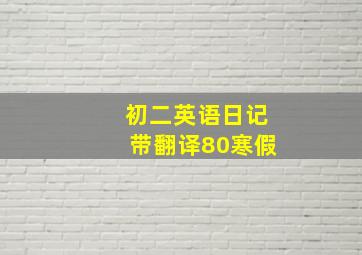 初二英语日记
带翻译80寒假